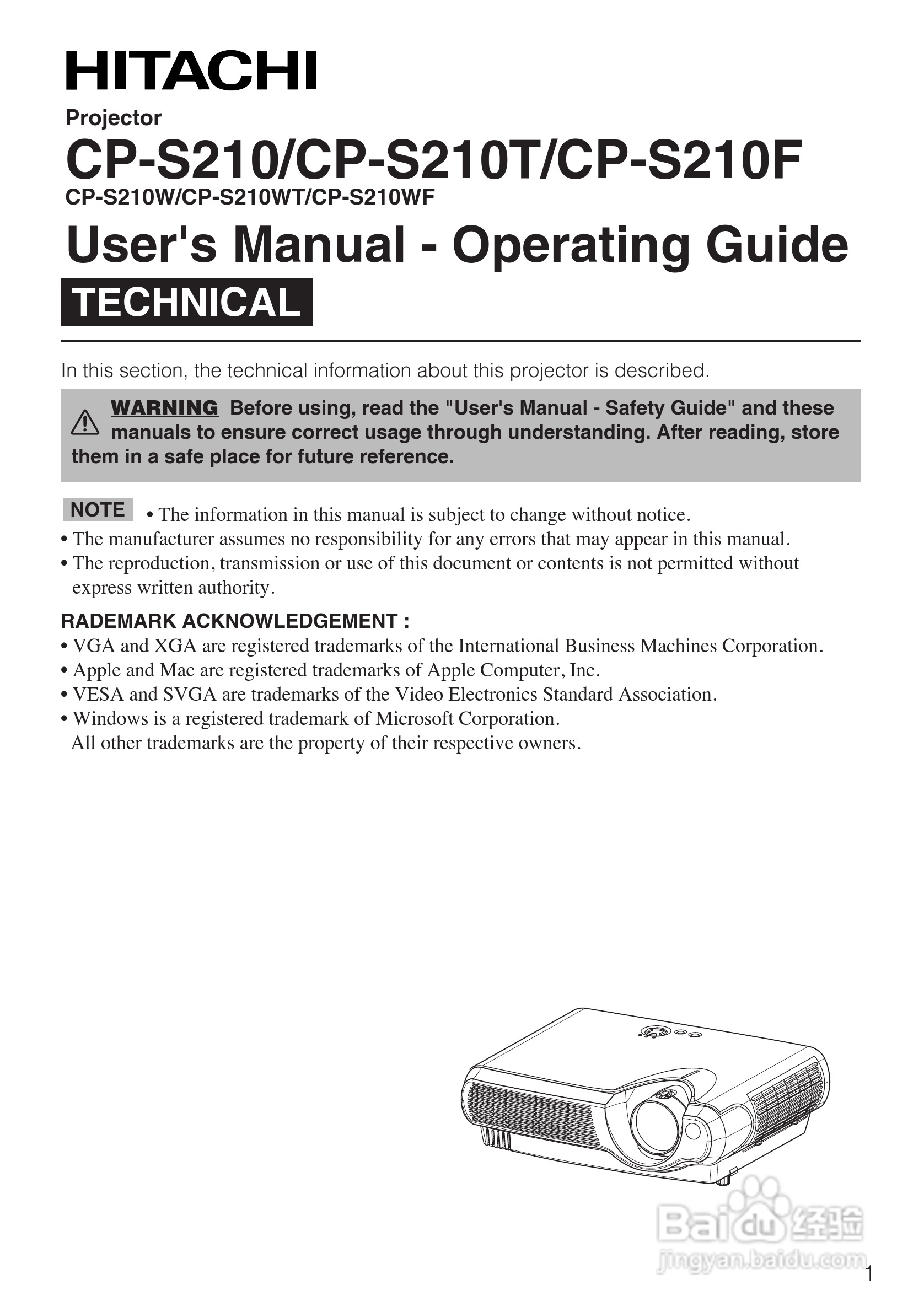 HITACHI

Projector

CP-S210/CP-S210T/CP-S210F

CP-S210W/CP-S210WT/CP-S210WF

User's Manual - Operating Guide

TECHNICAL

In this section, the technical information about this projector is described.

WARNING Before using, read the "User's Manual - Safety Guide" and these manuals to ensure correct usage through understanding. After reading, store them in a safe place for future reference.

NOTE • The information in this manual is subject to change without notice.
• The manufacturer assumes no responsibility for any errors that may appear in this manual.
• The reproduction, transmission or use of this document or contents is not permitted without express written authority.

RADEMARK ACKNOWLEDGEMENT :
• VGA and XGA are registered trademarks of the International Business Machines Corporation.
• Apple and Mac are registered trademarks of Apple Computer, Inc.
• VESA and SVGA are trademarks of the Video Electronics Standard Association.
• Windows is a registered trademark of Microsoft Corporation.
All other trademarks are the property of their respective owners.

Baidu 经验
jingyan.baidu.com

1